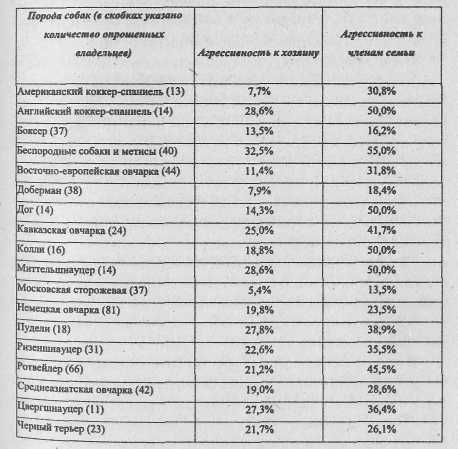 | Порода собак (в скобках указано количество опрошенных владельцев) | Агрессивность к хозяину | Агрессивность к членам семьи |
|---|---|---|
| Американский коккер-спаниель (13) | 7,7% | 30,8% |
| Английский коккер-спаниель (14) | 28,6% | 50,0% |
| Боксер (37) | 13,5% | 16,2% |
| Беспородные собаки и метисы (40) | 32,5% | 55,0% |
| Восточно-европейская овчарка (44) | 11,4% | 31,8% |
| Доберман (38) | 7,9% | 18,4% |
| Дог (14) | 14,3% | 50,0% |
| Кавказская овчарка (24) | 25,0% | 41,7% |
| Колли (16) | 18,8% | 50,0% |
| Миттельшнауцер (14) | 28,6% | 50,0% |
| Московская сторожевая (37) | 5,4% | 13,5% |
| Немецкая овчарка (81) | 19,8% | 23,5% |
| Пудели (18) | 27,8% | 38,9% |
| Ризеншнауцер (31) | 22,6% | 35,5% |
| Ротвейлер (66) | 21,2% | 45,5% |
| Среднеазиатская овчарка (42) | 19,0% | 28,6% |
| Цвергшнауцер (11) | 27,3% | 36,4% |
| Черный терьер (23) | 21,7% | 26,1% |